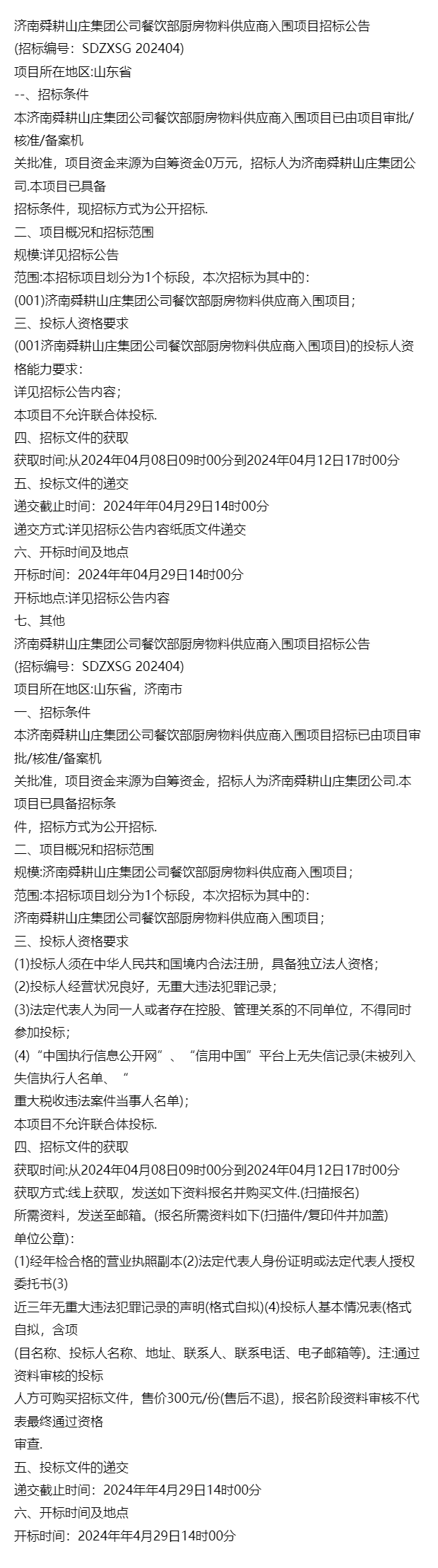 济南舜耕山庄集团公司餐饮部厨房物料供应商入围项目招标公告
(招标编号：SDZXSG 202404)
项目所在地区:山东省
--、招标条件
本济南舜耕山庄集团公司餐饮部厨房物料供应商入围项目已由项目审批/核准/备案机
关批准，项目资金来源为自筹资金0万元，招标人为济南舜耕山庄集团公司.本项目已具备
招标条件，现招标方式为公开招标.
二、项目概况和招标范围
规模:详见招标公告
范围:本招标项目划分为1个标段，本次招标为其中的:
(001)济南舜耕山庄集团公司餐饮部厨房物料供应商入围项目；
三、投标人资格要求
(001济南舜耕山庄集团公司餐饮部厨房物料供应商入围项目)的投标人资格能力要求:
详见招标公告内容；
本项目不允许联合体投标.
四、招标文件的获取
获取时间:从2024年04月08日09时00分到2024年04月12日17时00分
五、投标文件的递交
递交截止时间：2024年年04月29日14时00分
递交方式:详见招标公告内容纸质文件递交
六、开标时间及地点
开标时间：2024年年04月29日14时00分
开标地点:详见招标公告内容
七、其他
济南舜耕山庄集团公司餐饮部厨房物料供应商入围项目招标公告
(招标编号：SDZXSG 202404)
项目所在地区:山东省，济南市
一、招标条件
本济南舜耕山庄集团公司餐饮部厨房物料供应商入围项目招标已由项目审批/核准/备案机
关批准，项目资金来源为自筹资金，招标人为济南舜耕山庄集团公司.本项目已具备招标条
件，招标方式为公开招标.
二、项目概况和招标范围
规模:济南舜耕山庄集团公司餐饮部厨房物料供应商入围项目；
范围:本招标项目划分为1个标段，本次招标为其中的:
济南舜耕山庄集团公司餐饮部厨房物料供应商入围项目；
三、投标人资格要求
(1)投标人须在中华人民共和国境内合法注册，具备独立法人资格；
(2)投标人经营状况良好，无重大违法犯罪记录；
(3)法定代表人为同一人或者存在控股、管理关系的不同单位，不得同时参加投标；
(4)“中国执行信息公开网”、“信用中国”平台上无失信记录(未被列入失信执行人名单、“
重大税收违法案件当事人名单)；
本项目不允许联合体投标.
四、招标文件的获取
获取时间:从2024年04月08日09时00分到2024年04月12日17时00分
获取方式:线上获取，发送如下资料报名并购买文件.(扫描报名)
所需资料，发送至邮箱。(报名所需资料如下(扫描件/复印件并加盖)
单位公章):
(1)经年检合格的营业执照副本(2)法定代表人身份证明或法定代表人授权委托书(3)
近三年无重大违法犯罪记录的声明(格式自拟)(4)投标人基本情况表(格式自拟，含项
(目名称、投标人名称、地址、联系人、联系电话、电子邮箱等)。注:通过资料审核的投标
人方可购买招标文件，售价300元/份(售后不退)，报名阶段资料审核不代表最终通过资格
审查.
五、投标文件的递交
递交截止时间：2024年年4月29日14时00分
六、开标时间及地点
开标时间：2024年年4月29日14时00分